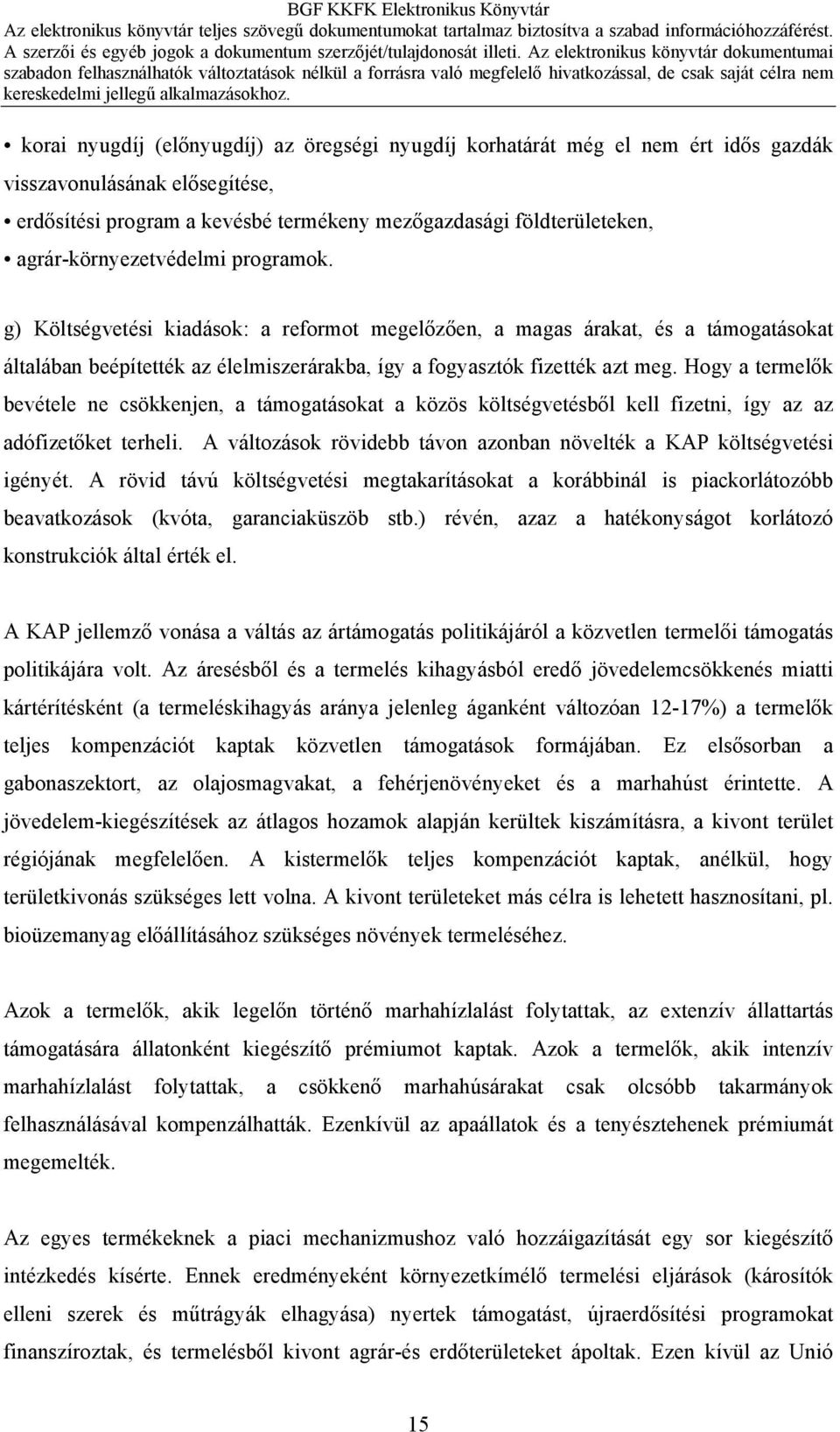 BGF KKFK Elektronikus Könyvtár
Az elektronikus könyvtár teljes szövegű dokumentumokat tartalmaz biztosítva a szabad információhozzáférést. A szerzői és egyéb jogok a dokumentum szerzőjét/tulajdonosát illeti. Az elektronikus könyvtár dokumentumai szabadon felhasználhatók változtatások nélkül a forrásra való megfelelő hivatkozással, de csak saját célra nem kereskedelmi jellegű alkalmazásokhoz.

• korai nyugdíj (előnyugdíj) az öregségi nyugdíj korhatárát még el nem ért idős gazdák visszavonulásának elősegítése,
• erdősítési program a kevésbé termékeny mezőgazdasági földterületeken,
• agrár-környezetvédelmi programok.

g) Költségvetési kiadások: a reformot megelőzően, a magas árakat, és a támogatásokat általában beépítették az élelmiszerárakba, így a fogyasztók fizették azt meg. Hogy a termelők bevétele ne csökkenjen, a támogatásokat a közös költségvetésből kell fizetni, így az az adófizetőket terheli. A változások rövidebb távon azonban növelték a KAP költségvetési igényét. A rövid távú költségvetési megtakarításokat a korábbinál is piackorlátozóbb beavatkozások (kvóta, garanciaküszöb stb.) révén, azaz a hatékonyságot korlátozó konstrukciók által érték el.

A KAP jellemző vonása a váltás az ártámogatás politikájáról a közvetlen termelői támogatás politikájára volt. Az áresésből és a termelés kihagyásból eredő jövedelemcsökkenés miatti kártérítésként (a termeléskihagyás aránya jelenleg áganként változóan 12-17%) a termelők teljes kompenzációt kaptak közvetlen támogatások formájában. Ez elsősorban a gabonaszektort, az olajosmagvakat, a fehérjenövényeket és a marhahúst érintette. A jövedelem-kiegészítések az átlagos hozamok alapján kerültek kiszámításra, a kivont terület régiójának megfelelően. A kistermelők teljes kompenzációt kaptak, anélkül, hogy területkivonás szükséges lett volna. A kivont területeket más célra is lehetett hasznosítani, pl. bioüzemanyag előállításához szükséges növények termeléséhez.

Azok a termelők, akik legelőn történő marhahízlalást folytattak, az extenzív állattartás támogatására állatonként kiegészítő prémiumot kaptak. Azok a termelők, akik intenzív marhahízlalást folytattak, a csökkenő marhahúsárakat csak olcsóbb takarmányok felhasználásával kompenzálhatták. Ezenkívül az apaállatok és a tenyésztehenek prémiumát megemelték.

Az egyes termékeknek a piaci mechanizmushoz való hozzáigazítását egy sor kiegészítő intézkedés kísérte. Ennek eredményeként környezetkímélő termelési eljárások (károsítók elleni szerek és műtrágyák elhagyása) nyertek támogatást, újraerdősítési programokat finanszíroztak, és termelésből kivont agrár-és erdőterületeket ápoltak. Ezen kívül az Unió

15